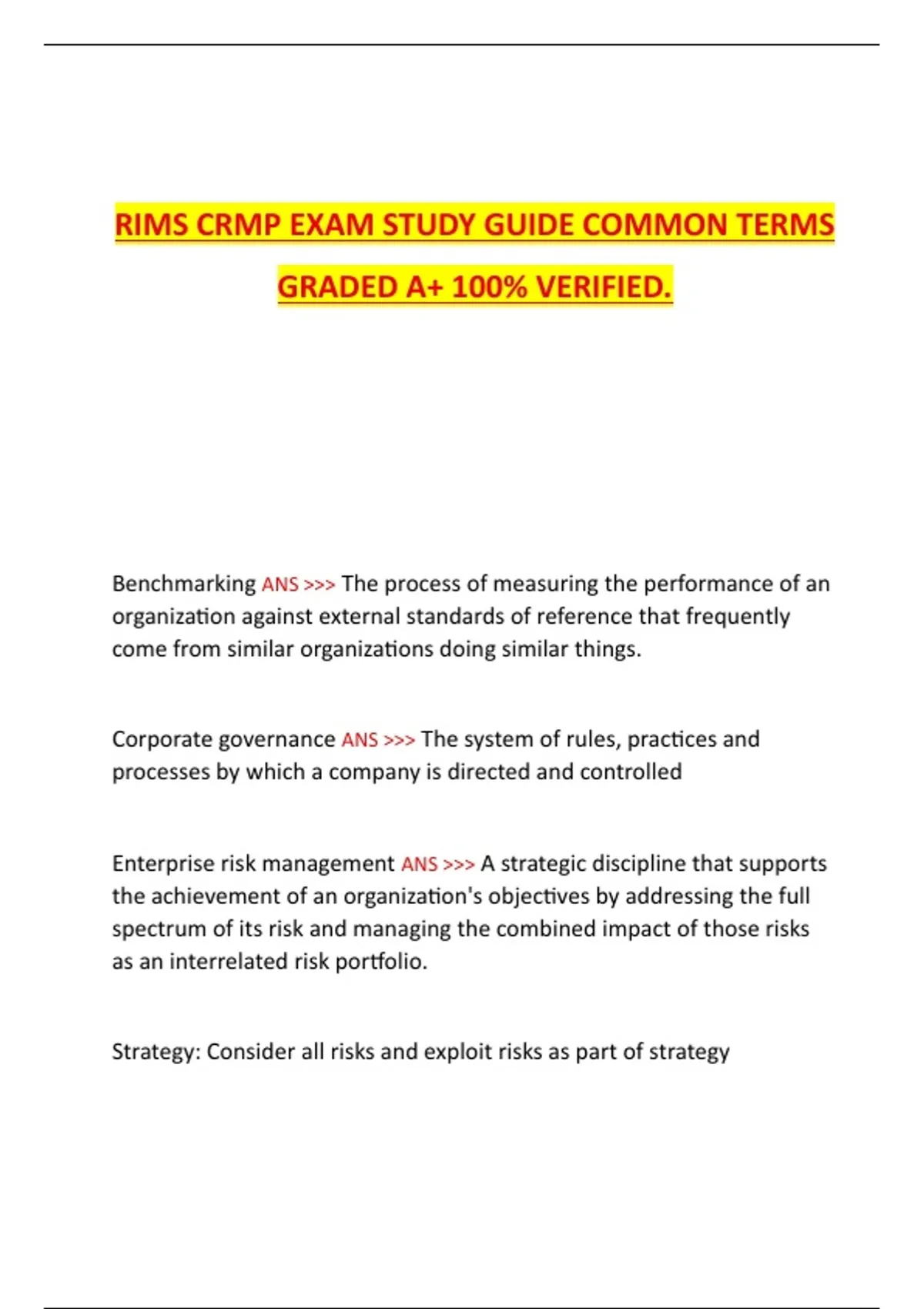 RIMS CRMP EXAM STUDY GUIDE COMMON TERMS GRADED A+ 100% VERIFIED.

Benchmarking ANS >>> The process of measuring the performance of an organization against external standards of reference that frequently come from similar organizations doing similar things.

Corporate governance ANS >>> The system of rules, practices and processes by which a company is directed and controlled

Enterprise risk management ANS >>> A strategic discipline that supports the achievement of an organization's objectives by addressing the full spectrum of its risk and managing the combined impact of those risks as an interrelated risk portfolio.

Strategy: Consider all risks and exploit risks as part of strategy